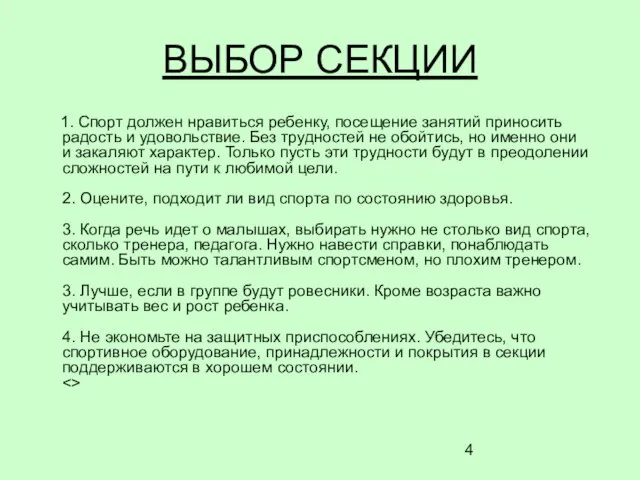 ВЫБОР СЕКЦИИ

1. Спорт должен нравиться ребенку, посещение занятий приносить радость и удовольствие. Без трудностей не обойтись, но именно они и закаляют характер. Только пусть эти трудности будут в преодолении сложностей на пути к любимой цели.

2. Оцените, подходит ли вид спорта по состоянию здоровья.

3. Когда речь идет о малышах, выбирать нужно не столько вид спорта, сколько тренера, педагога. Нужно навести справки, понаблюдать самим. Быть можно талантливым спортсменом, но плохим тренером.

3. Лучше, если в группе будут ровесники. Кроме возраста важно учитывать вес и рост ребенка.

4. Не экономьте на защитных приспособлениях. Убедитесь, что спортивное оборудование, принадлежности и покрытия в секции поддерживаются в хорошем состоянии.
<>

4